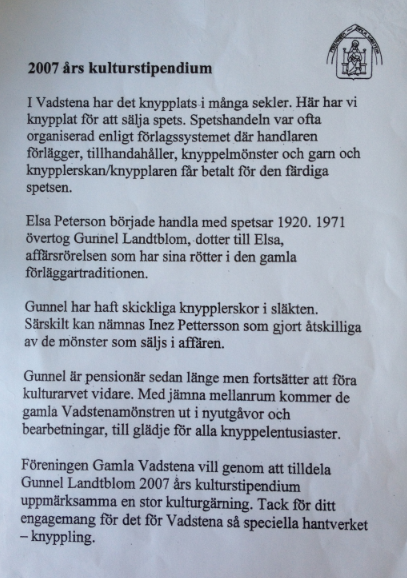 2007 års kulturstipendium

I Vadstena har det knypplats i många sekler. Här har vi knypplat för att sälja spets. Spetshandeln var ofta organiserad enligt förlagssystemet där handlaren förlägger, tillhandahåller, knyppelmönster och garn och knypplerskan/knypplaren får betalt för den färdiga spetsen.

Elsa Peterson började handla med spetsar 1920. 1971 övertog Gunnel Landtblom, dotter till Elsa, affärsrörelsen som har sina rötter i den gamla förläggartraditionen.

Gunnel har haft skickliga knypplerskor i släkten. Särskilt kan nämnas Inez Pettersson som gjort åtskilliga av de mönster som säljs i affären.

Gunnel är pensionär sedan länge men fortsätter att föra kulturarvet vidare. Med jämna mellanrum kommer de gamla Vadstenamönstren ut i nyutgåvor och bearbetningar, till glädje för alla knyppelentusiaster.

Föreningen Gamla Vadstena vill genom att tilldela Gunnel Landtblom 2007 års kulturstipendium uppmärksamma en stor kulturgärning. Tack för ditt engagemang för det för Vadstena så speciella hantverket – knyppling.